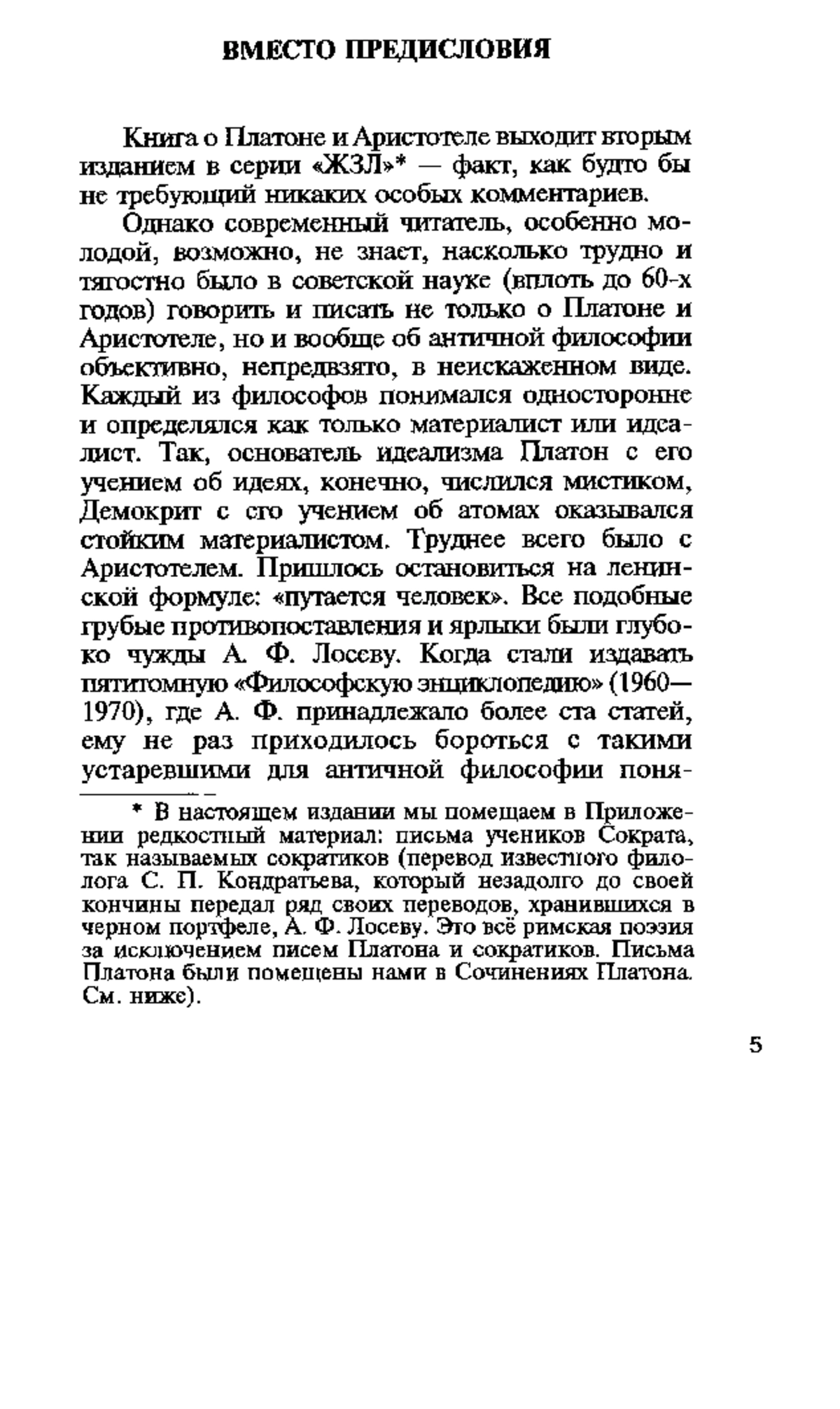 ВМЕСТО ПРЕДИСЛОВИЯ

Книга о Платоне и Аристотеле выходит вторым изданием в серии «ЖЗЛ»* — факт, как будто бы не требующий никаких особых комментариев.

Однако современный читатель, особенно молодой, возможно, не знает, насколько трудно и тягостно было в советской науке (вплоть до 60-х годов) говорить и писать не только о Платоне и Аристотеле, но и вообще об античной философии объективно, непредвзято, в неискаженном виде. Каждый из философов понимался односторонне и определялся как только материалист или идеалист. Так, основатель идеализма Платон с его учением об идеях, конечно, числился мистиком, Демокрит с его учением об атомах оказывался стойким материалистом. Труднее всего было с Аристотелем. Пришлось остановиться на ленинской формуле: «путается человек». Все подобные грубые противопоставления и ярлыки были глубоко чужды А. Ф. Лосеву. Когда стали издавать пятитомную «Философскую энциклопедию» (1960—1970), где А. Ф. принадлежало более ста статей, ему не раз приходилось бороться с такими устаревшими для античной философии поня-

* В настоящем издании мы помещаем в Приложении редкостный материал: письма учеников Сократа, так называемых сократиков (перевод известного филолога С. П. Кондратьева, который незадолго до своей кончины передал ряд своих переводов, хранившихся в черном портфеле, А. Ф. Лосеву. Это всё римская поэзия за исключением писем Платона и сократиков. Письма Платона были помещены нами в Сочинениях Платона. См. ниже).

5